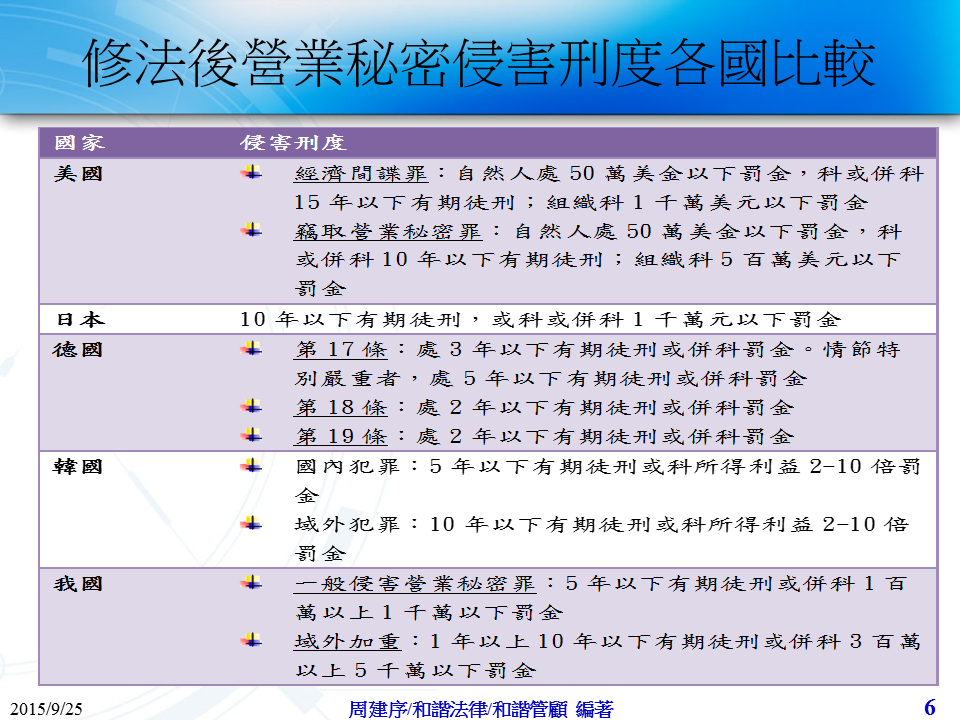 修法後營業秘密侵害刑度各國比較

| 國家 | 侵害刑度 |
|---|---|
| 美國 | 經濟間諜罪：自然人處 50 萬美金以下罰金，科或併科 15 年以下有期徒刑；組織科 1 千萬美元以下罰金<br>竊取營業秘密罪：自然人處 50 萬美金以下罰金，科或併科 10 年以下有期徒刑；組織科 5 百萬美元以下罰金 |
| 日本 | 10 年以下有期徒刑，或科或併科 1 千萬元以下罰金 |
| 德國 | 第 17 條：處 3 年以下有期徒刑或併科罰金。情節特別嚴重者，處 5 年以下有期徒刑或併科罰金<br>第 18 條：處 2 年以下有期徒刑或併科罰金<br>第 19 條：處 2 年以下有期徒刑或併科罰金 |
| 韓國 | 國內犯罪：5 年以下有期徒刑或科所得利益 2-10 倍罰金<br>域外犯罪：10 年以下有期徒刑或科所得利益 2-10 倍罰金 |
| 我國 | 一般侵害營業秘密罪：5 年以下有期徒刑或併科 1 百萬以上 1 千萬以下罰金<br>域外加重：1 年以上 10 年以下有期徒刑或併科 3 百萬以上 5 千萬以下罰金 |

2015/9/25 周建序/和諧法律/和諧管顧 編著 6